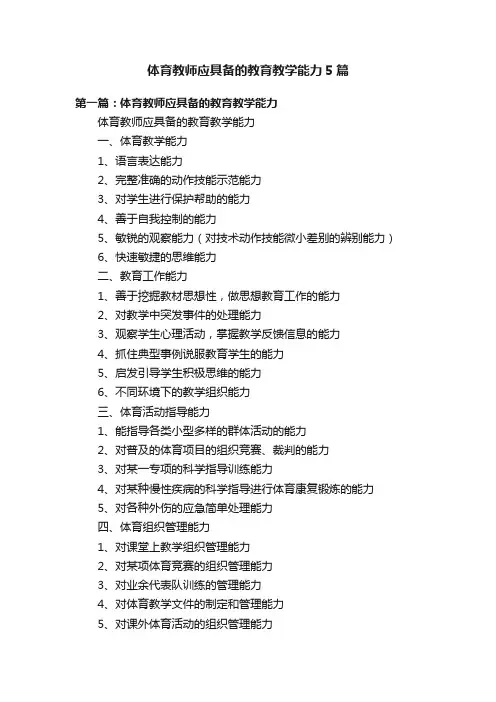 体育教师应具备的教育教学能力 5 篇

第一篇：体育教师应具备的教育教学能力

体育教师应具备的教育教学能力

一、体育教学能力

1、语言表达能力

2、完整准确的动作技能示范能力

3、对学生进行保护帮助的能力

4、善于自我控制的能力

5、敏锐的观察能力（对技术动作技能微小差别的辨别能力）

6、快速敏捷的思维能力

二、教育工作能力

1、善于挖掘教材思想性，做思想教育工作的能力

2、对教学中突发事件的处理能力

3、观察学生心理活动，掌握教学反馈信息的能力

4、抓住典型事例说服教育学生的能力

5、启发引导学生积极思维的能力

6、不同环境下的教学组织能力

三、体育活动指导能力

1、能指导各类小型多样的群体活动的能力

2、对普及的体育项目的组织竞赛、裁判的能力

3、对某一专项的科学指导训练能力

4、对某种慢性疾病的科学指导进行体育康复锻炼的能力

5、对各种外伤的应急简单处理能力

四、体育组织管理能力

1、对课堂上教学组织管理能力

2、对某项体育竞赛的组织管理能力

3、对业余代表队训练的管理能力

4、对体育教学文件的制定和管理能力

5、对课外体育活动的组织管理能力